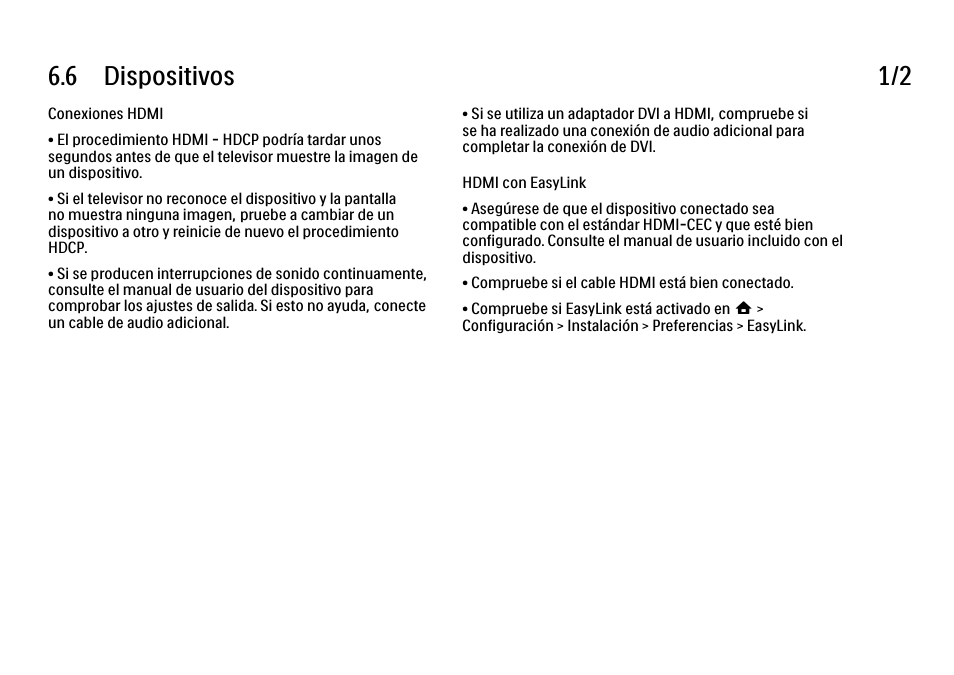 6.6 Dispositivos

1/2

Conexiones HDMI

• El procedimiento HDMI - HDCP podría tardar unos segundos antes de que el televisor muestre la imagen de un dispositivo.

• Si el televisor no reconoce el dispositivo y la pantalla no muestra ninguna imagen, pruebe a cambiar de un dispositivo a otro y reinicie de nuevo el procedimiento HDCP.

• Si se producen interrupciones de sonido continuamente, consulte el manual de usuario del dispositivo para comprobar los ajustes de salida. Si esto no ayuda, conecte un cable de audio adicional.

• Si se utiliza un adaptador DVI a HDMI, compruebe si se ha realizado una conexión de audio adicional para completar la conexión de DVI.

HDMI con EasyLink

• Asegúrese de que el dispositivo conectado sea compatible con el estándar HDMI-CEC y que esté bien configurado. Consulte el manual de usuario incluido con el dispositivo.

• Compruebe si el cable HDMI está bien conectado.

• Compruebe si EasyLink está activado en > Configuración > Instalación > Preferencias > EasyLink.